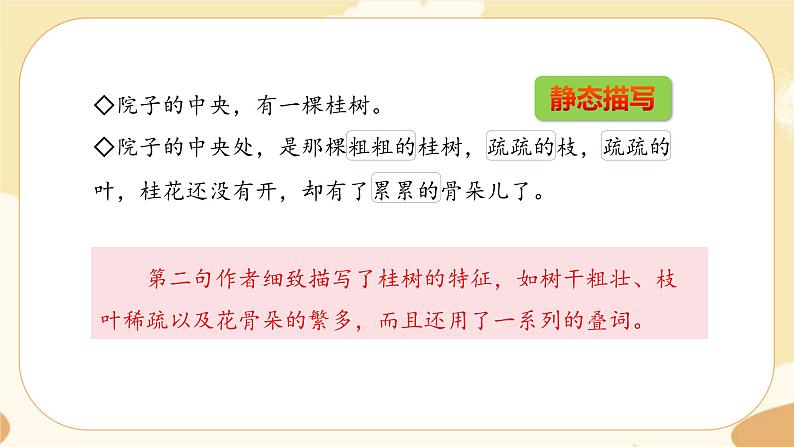 ◇院子的中央，有一棵桂树。

静态描写

◇院子的中央处，是那棵粗粗的桂树，疏疏的枝，疏疏的叶，桂花还没有开，却有了累累的骨朵儿了。

第二句作者细致描写了桂树的特征，如树干粗壮、枝叶稀疏以及花骨朵的繁多，而且还用了一系列的叠词。